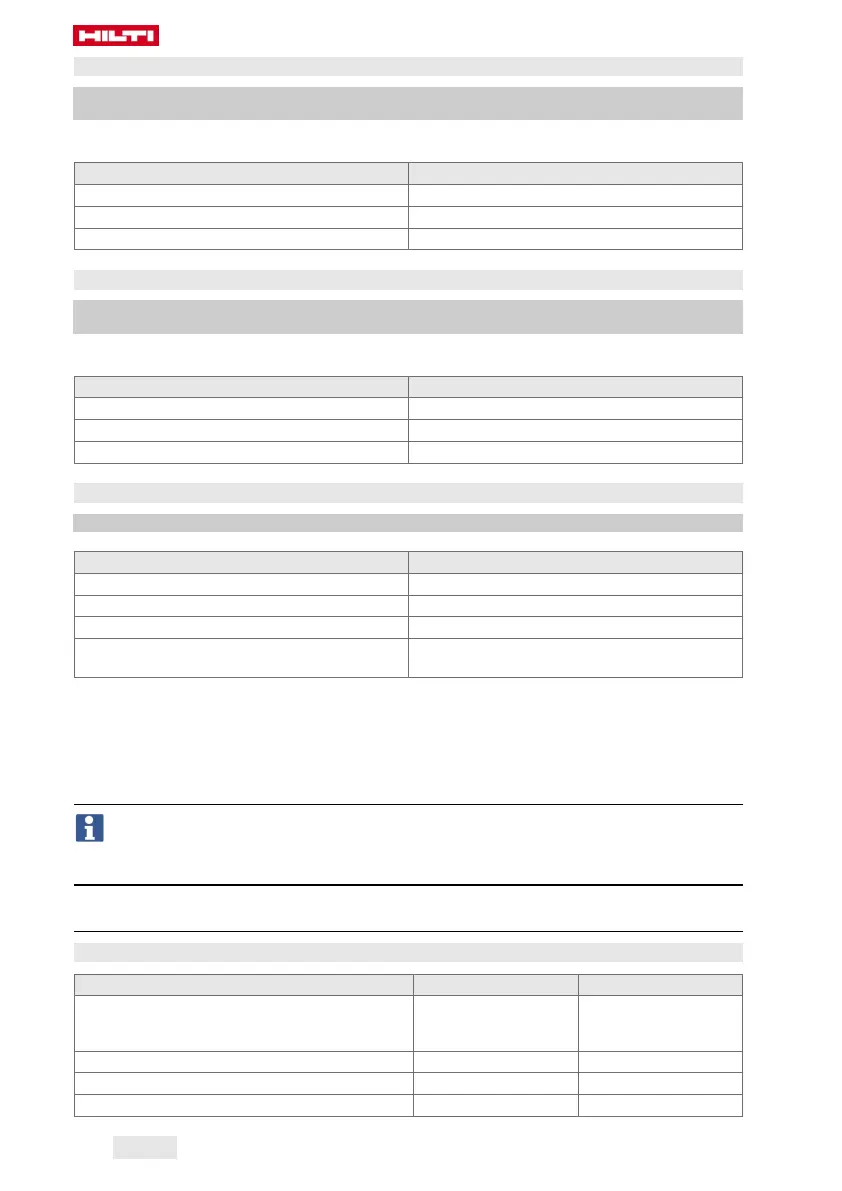 HILTI